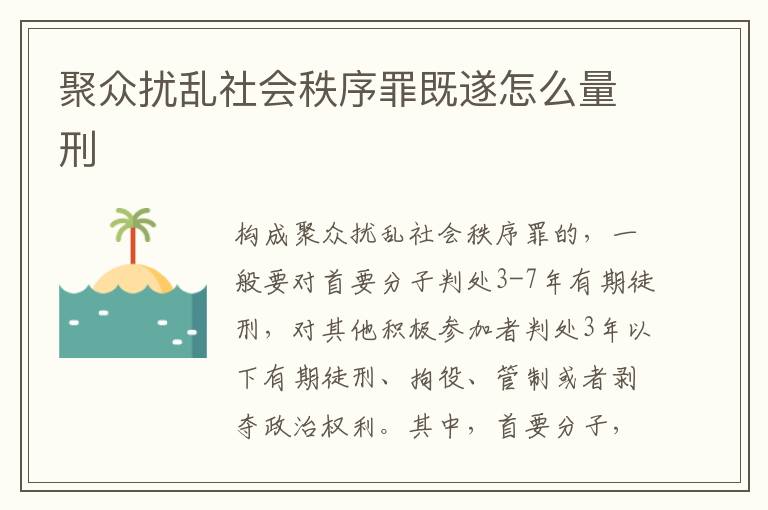 聚众扰乱社会秩序罪既遂怎么量刑

构成聚众扰乱社会秩序罪的，一般要对首要分子判处3-7年有期徒刑，对其他积极参加者判处3年以下有期徒刑、拘役、管制或者剥夺政治权利。其中，首要分子，